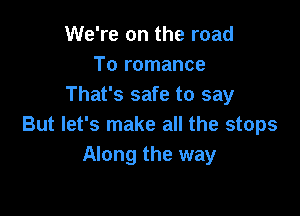 We're on the road
To romance
That's safe to say
But let's make all the stops
Along the way